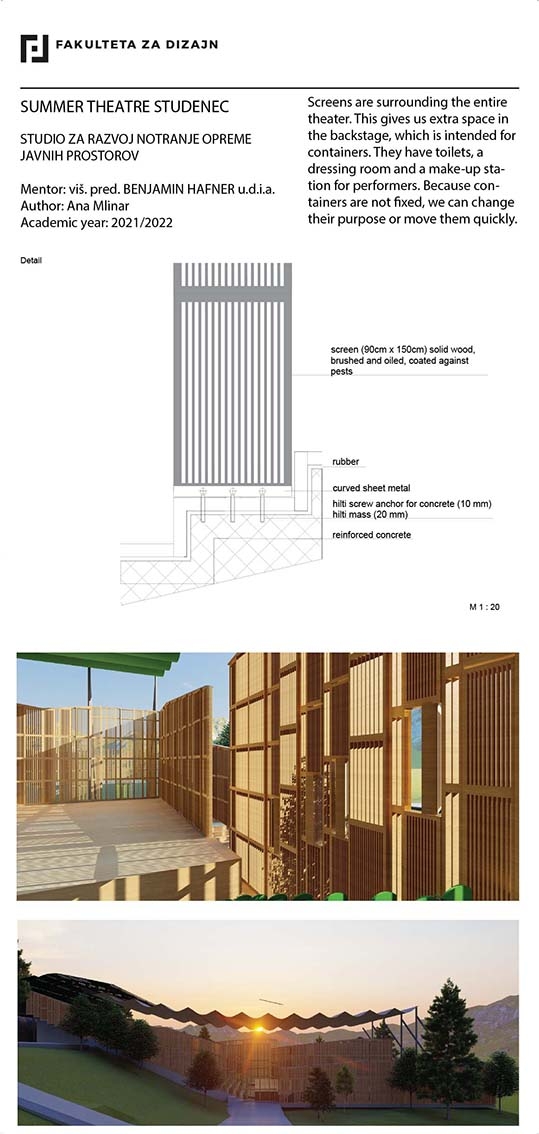 FAKULTETA ZA DIZAJN

SUMMER THEATRE STUDENEC

STUDIO ZA RAZVOJ NOTRANJE OPREME JAVNIH PROSTOROV

Mentor: viš. pred. BENJAMIN HAFNER u.d.i.a.
Author: Ana Mlinar
Academic year: 2021/2022

Screens are surrounding the entire theater. This gives us extra space in the backstage, which is intended for containers. They have toilets, a dressing room and a make-up station for performers. Because containers are not fixed, we can change their purpose or move them quickly.

Detail

screen (90cm x 150cm) solid wood, brushed and oiled, coated against pests

rubber

curved sheet metal
hilti screw anchor for concrete (10 mm)
hilti mass (20 mm)

reinforced concrete

M 1 : 20